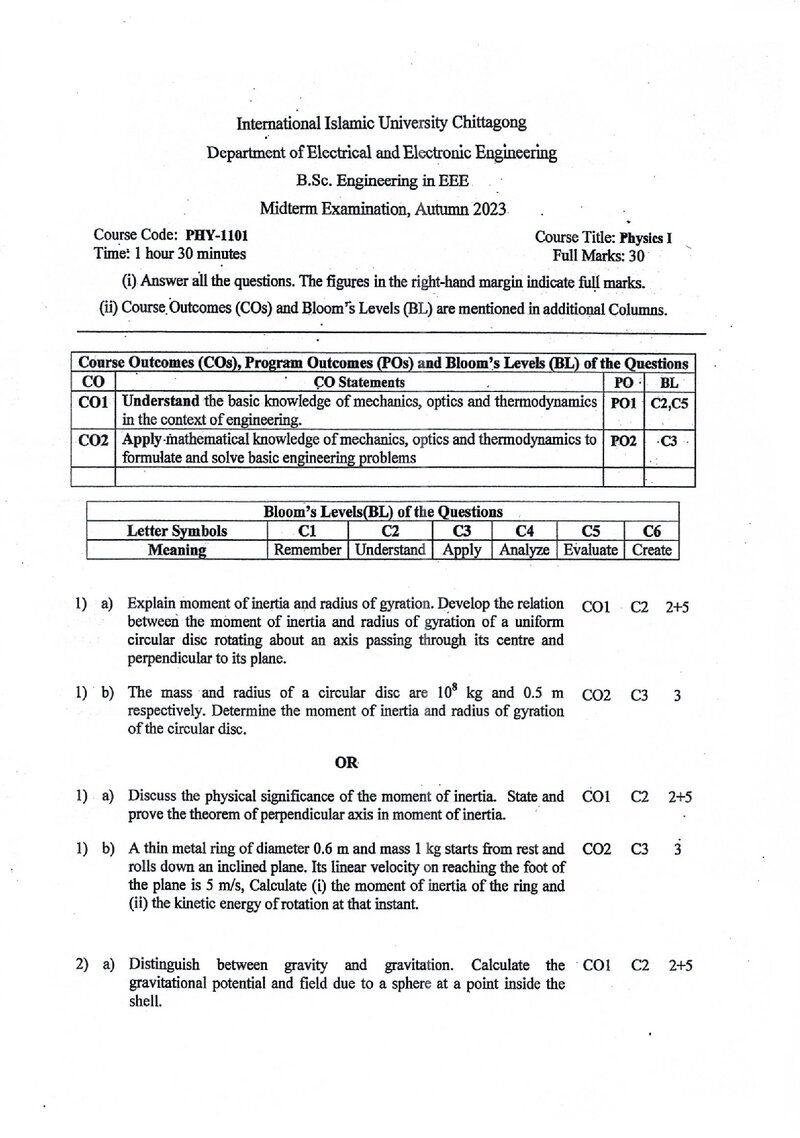 International Islamic University Chittagong

Department of Electrical and Electronic Engineering

B.Sc. Engineering in EEE

Midterm Examination, Autumn 2023

Course Code: PHY-1101
Time: 1 hour 30 minutes

Course Title: Physics I
Full Marks: 30

(i) Answer all the questions. The figures in the right-hand margin indicate full marks.

(ii) Course Outcomes (COs) and Bloom's Levels (BL) are mentioned in additional Columns.

| Course Outcomes (COs), Program Outcomes (POs) and Bloom's Levels (BL) of the Questions | | | |
|---|---|---|---|
| CO | CO Statements | PO | BL |
| CO1 | Understand the basic knowledge of mechanics, optics and thermodynamics in the context of engineering. | PO1 | C2,C5 |
| CO2 | Apply mathematical knowledge of mechanics, optics and thermodynamics to formulate and solve basic engineering problems | PO2 | C3 |
| | | | |

| Bloom's Levels(BL) of the Questions | | | | | | |
|---|---|---|---|---|---|---|
| Letter Symbols | C1 | C2 | C3 | C4 | C5 | C6 |
| Meaning | Remember | Understand | Apply | Analyze | Evaluate | Create |

1) a) Explain moment of inertia and radius of gyration. Develop the relation between the moment of inertia and radius of gyration of a uniform circular disc rotating about an axis passing through its centre and perpendicular to its plane. CO1 C2 2+5

1) b) The mass and radius of a circular disc are $10^8$ kg and 0.5 m respectively. Determine the moment of inertia and radius of gyration of the circular disc. CO2 C3 3

OR

1) a) Discuss the physical significance of the moment of inertia. State and prove the theorem of perpendicular axis in moment of inertia. CO1 C2 2+5

1) b) A thin metal ring of diameter 0.6 m and mass 1 kg starts from rest and rolls down an inclined plane. Its linear velocity on reaching the foot of the plane is 5 m/s, Calculate (i) the moment of inertia of the ring and (ii) the kinetic energy of rotation at that instant. CO2 C3 3

2) a) Distinguish between gravity and gravitation. Calculate the gravitational potential and field due to a sphere at a point inside the shell. CO1 C2 2+5